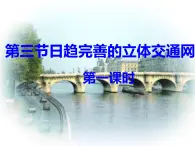 第三节日趋完善的立体交通网

第一课时